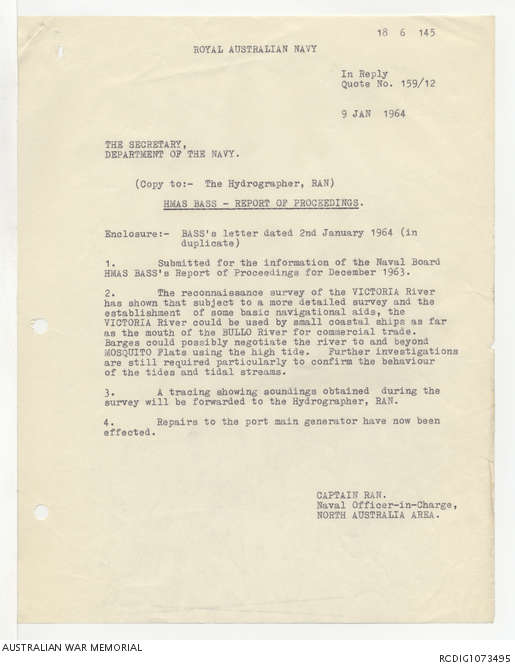 18 6 145

ROYAL AUSTRALIAN NAVY

In Reply
Quote No. 159/12

9 JAN 1964

THE SECRETARY,
DEPARTMENT OF THE NAVY.

(Copy to:- The Hydrographer, RAN)

HMAS BASS - REPORT OF PROCEEDINGS.

Enclosure:- BASS's letter dated 2nd January 1964 (in duplicate)

1. Submitted for the information of the Naval Board HMAS BASS's Report of Proceedings for December 1963.

2. The reconnaissance survey of the VICTORIA River has shown that subject to a more detailed survey and the establishment of some basic navigational aids, the VICTORIA River could be used by small coastal ships as far as the mouth of the BULLO River for commercial trade. Barges could possibly negotiate the river to and beyond MOSQUITO Flats using the high tide. Further investigations are still required particularly to confirm the behaviour of the tides and tidal streams.

3. A tracing showing soundings obtained during the survey will be forwarded to the Hydrographer, RAN.

4. Repairs to the port main generator have now been effected.

CAPTAIN RAN.
Naval Officer-in-Charge,
NORTH AUSTRALIA AREA.

AUSTRALIAN WAR MEMORIAL

RCDIG1073495